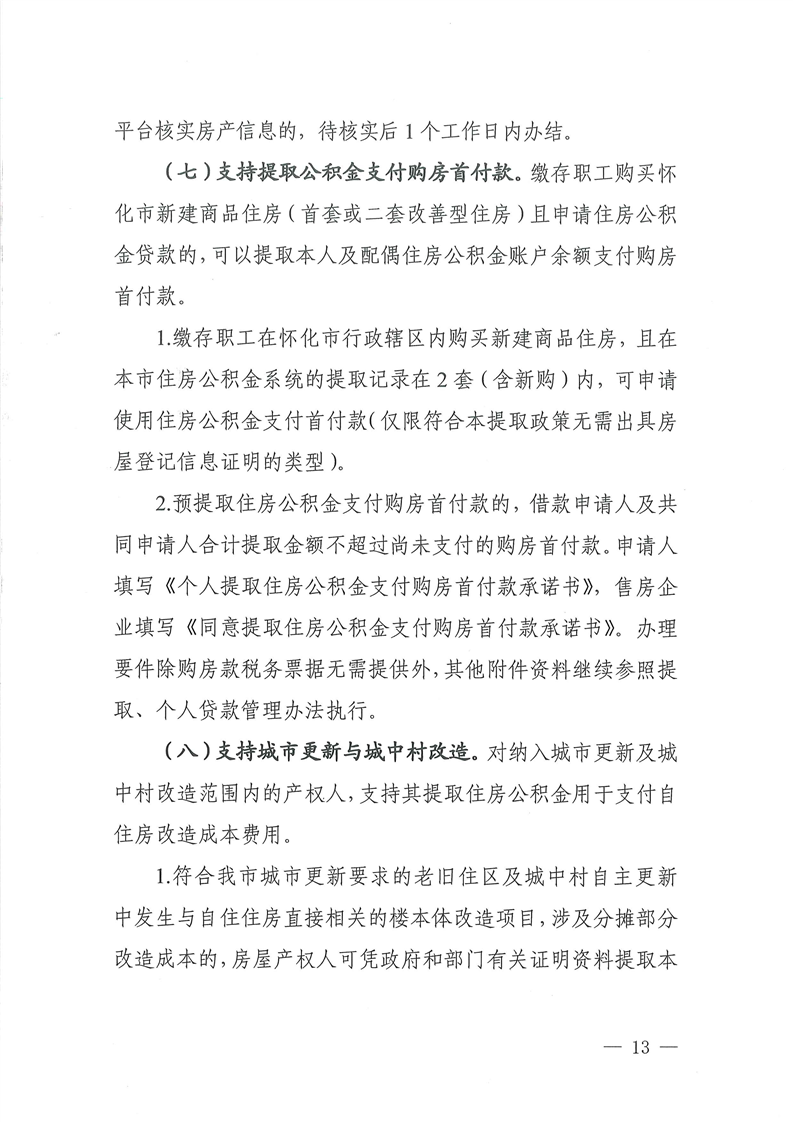 平台核实房产信息的，待核实后1个工作日内办结。

（七）支持提取公积金支付购房首付款。缴存职工购买怀化市新建商品住房（首套或二套改善型住房）且申请住房公积金贷款的，可以提取本人及配偶住房公积金账户余额支付购房首付款。

1.缴存职工在怀化市行政辖区内购买新建商品住房，且在本市住房公积金系统的提取记录在2套（含新购）内，可申请使用住房公积金支付首付款(仅限符合本提取政策无需出具房屋登记信息证明的类型)。

2.预提取住房公积金支付购房首付款的，借款申请人及共同申请人合计提取金额不超过尚未支付的购房首付款。申请人填写《个人提取住房公积金支付购房首付款承诺书》，售房企业填写《同意提取住房公积金支付购房首付款承诺书》。办理要件除购房款税务票据无需提供外，其他附件资料继续参照提取、个人贷款管理办法执行。

（八）支持城市更新与城中村改造。对纳入城市更新及城中村改造范围内的产权人，支持其提取住房公积金用于支付自住房改造成本费用。

1.符合我市城市更新要求的老旧住区及城中村自主更新中发生与自住住房直接相关的楼本体改造项目，涉及分摊部分改造成本的，房屋产权人可凭政府和部门有关证明资料提取本

— 13 —